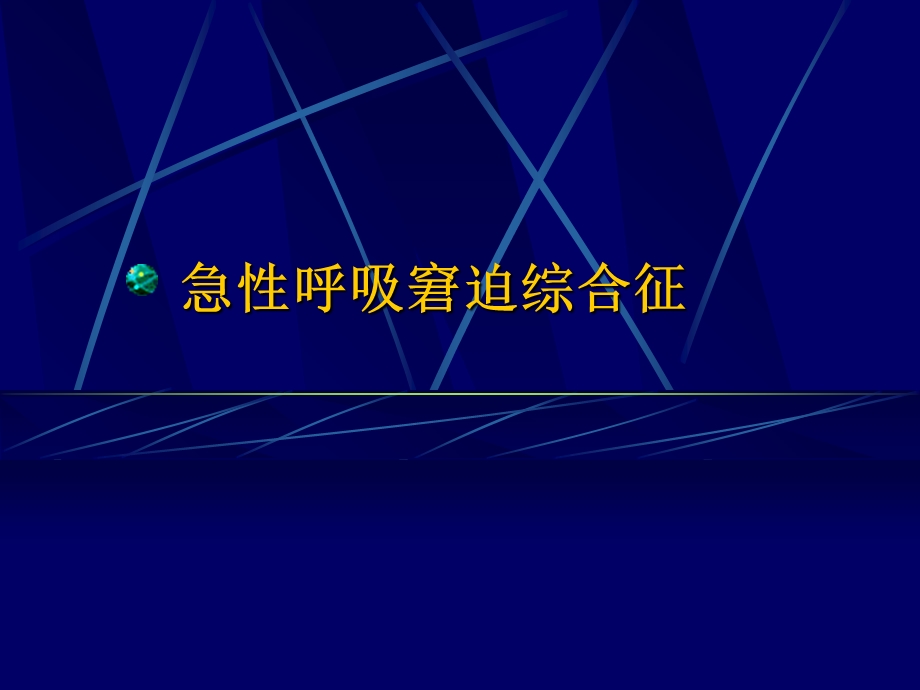 急性呼吸窘迫综合征